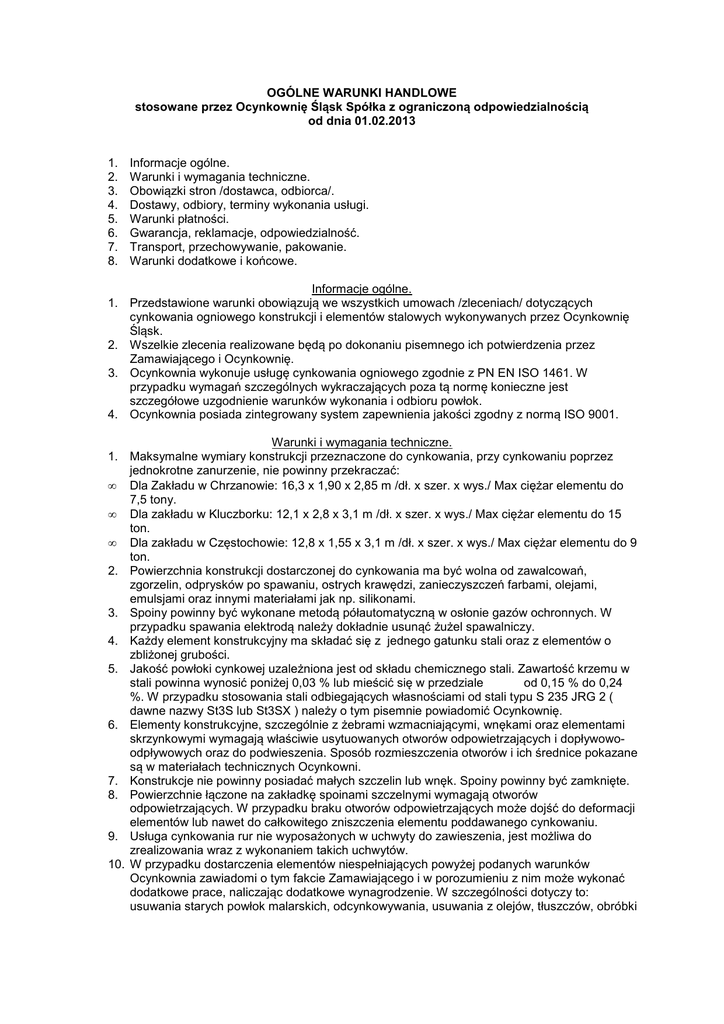 OGÓLNE WARUNKI HANDLOWE
stosowane przez Ocynkownię Śląsk Spółka z ograniczoną odpowiedzialnością
od dnia 01.02.2013

1. Informacje ogólne.
2. Warunki i wymagania techniczne.
3. Obowiązki stron /dostawca, odbiorca/.
4. Dostawy, odbiory, terminy wykonania usługi.
5. Warunki płatności.
6. Gwarancja, reklamacje, odpowiedzialność.
7. Transport, przechowywanie, pakowanie.
8. Warunki dodatkowe i końcowe.

Informacje ogólne.
1. Przedstawione warunki obowiązują we wszystkich umowach /zleceniach/ dotyczących cynkowania ogniowego konstrukcji i elementów stalowych wykonywanych przez Ocynkownię Śląsk.
2. Wszelkie zlecenia realizowane będą po dokonaniu pisemnego ich potwierdzenia przez Zamawiającego i Ocynkownię.
3. Ocynkownia wykonuje usługę cynkowania ogniowego zgodnie z PN EN ISO 1461. W przypadku wymagań szczególnych wykraczających poza tą normę konieczne jest szczegółowe uzgodnienie warunków wykonania i odbioru powłok.
4. Ocynkownia posiada zintegrowany system zapewnienia jakości zgodny z normą ISO 9001.

Warunki i wymagania techniczne.
1. Maksymalne wymiary konstrukcji przeznaczone do cynkowania, przy cynkowaniu poprzez jednokrotne zanurzenie, nie powinny przekraczać:
∞ Dla Zakładu w Chrzanowie: 16,3 x 1,90 x 2,85 m /dł. x szer. x wys./ Max ciężar elementu do 7,5 tony.
∞ Dla zakładu w Kluczborku: 12,1 x 2,8 x 3,1 m /dł. x szer. x wys./ Max ciężar elementu do 15 ton.
∞ Dla zakładu w Częstochowie: 12,8 x 1,55 x 3,1 m /dł. x szer. x wys./ Max ciężar elementu do 9 ton.
2. Powierzchnia konstrukcji dostarczonej do cynkowania ma być wolna od zawalcowań, zgorzelin, odprysków po spawaniu, ostrych krawędzi, zanieczyszczeń farbami, olejami, emulsjami oraz innymi materiałami jak np. silikonami.
3. Spoiny powinny być wykonane metodą półautomatyczną w osłonie gazów ochronnych. W przypadku spawania elektrodą należy dokładnie usunąć żużel spawalniczy.
4. Każdy element konstrukcyjny ma składać się z jednego gatunku stali oraz z elementów o zbliżonej grubości.
5. Jakość powłoki cynkowej uzależniona jest od składu chemicznego stali. Zawartość krzemu w stali powinna wynosić poniżej 0,03 % lub mieścić się w przedziale od 0,15 % do 0,24 %. W przypadku stosowania stali odbiegających własnościami od stali typu S 235 JRG 2 ( dawne nazwy St3S lub St3SX ) należy o tym pisemnie powiadomić Ocynkownię.
6. Elementy konstrukcyjne, szczególnie z żebrami wzmacniającymi, wnękami oraz elementami skrzynkowymi wymagają właściwie usytuowanych otworów odpowietrzających i dopływowo-odpływowych oraz do podwieszenia. Sposób rozmieszczenia otworów i ich średnice pokazane są w materiałach technicznych Ocynkowni.
7. Konstrukcje nie powinny posiadać małych szczelin lub wnęk. Spoiny powinny być zamknięte.
8. Powierzchnie łączone na zakładkę spoinami szczelnymi wymagają otworów odpowietrzających. W przypadku braku otworów odpowietrzających może dojść do deformacji elementów lub nawet do całkowitego zniszczenia elementu poddawanego cynkowaniu.
9. Usługa cynkowania rur nie wyposażonych w uchwyty do zawieszenia, jest możliwa do zrealizowania wraz z wykonaniem takich uchwytów.
10. W przypadku dostarczenia elementów niespełniających powyżej podanych warunków Ocynkownia zawiadomi o tym fakcie Zamawiającego i w porozumieniu z nim może wykonać dodatkowe prace, naliczając dodatkowe wynagrodzenie. W szczególności dotyczy to: usuwania starych powłok malarskich, odcynkowywania, usuwania z olejów, tłuszczów, obróbki